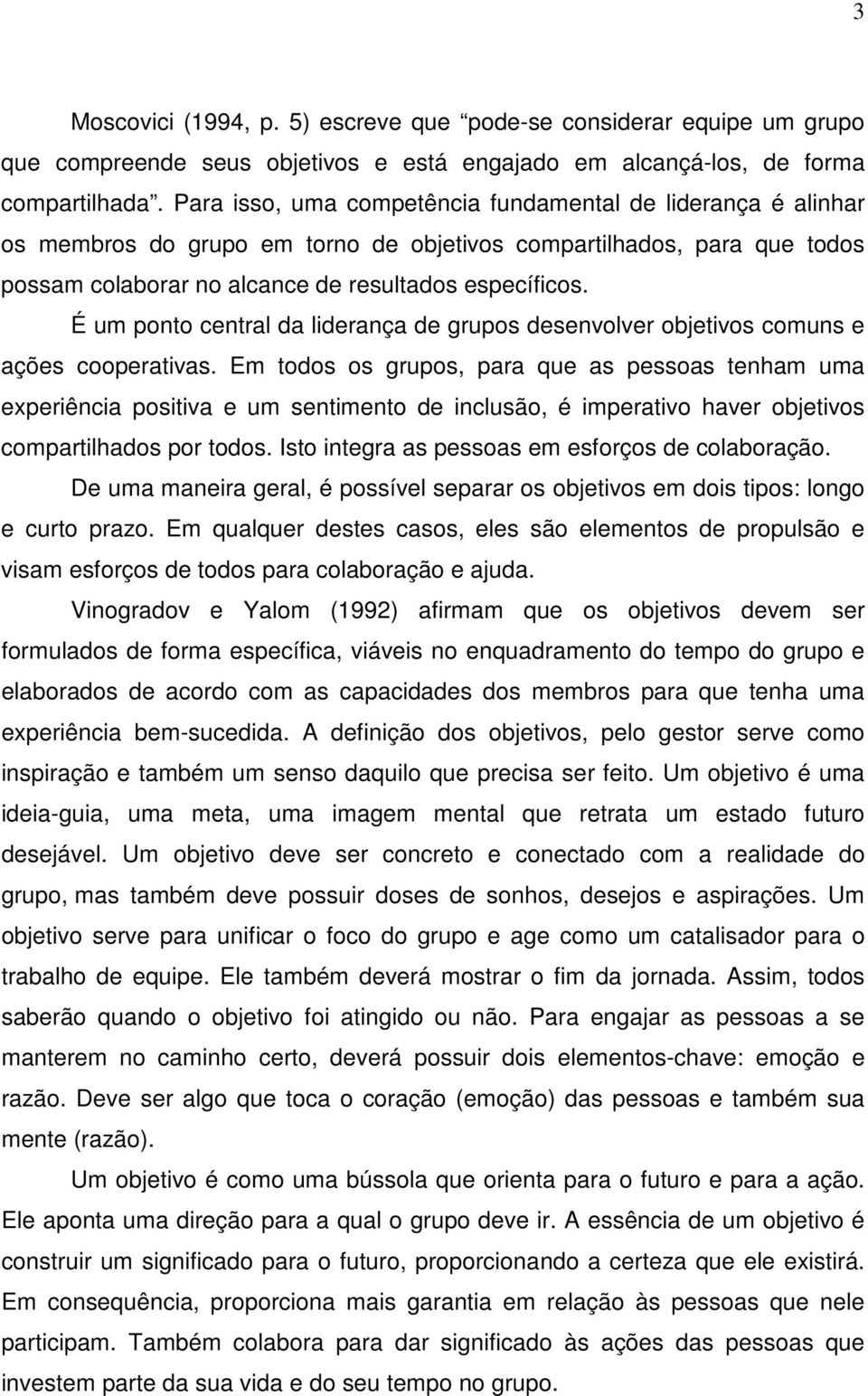 3

Moscovici (1994, p. 5) escreve que “pode-se considerar equipe um grupo que compreende seus objetivos e está engajado em alcançá-los, de forma compartilhada”. Para isso, uma competência fundamental de liderança é alinhar os membros do grupo em torno de objetivos compartilhados, para que todos possam colaborar no alcance de resultados específicos.

É um ponto central da liderança de grupos desenvolver objetivos comuns e ações cooperativas. Em todos os grupos, para que as pessoas tenham uma experiência positiva e um sentimento de inclusão, é imperativo haver objetivos compartilhados por todos. Isto integra as pessoas em esforços de colaboração.

De uma maneira geral, é possível separar os objetivos em dois tipos: longo e curto prazo. Em qualquer destes casos, eles são elementos de propulsão e visam esforços de todos para colaboração e ajuda.

Vinogradov e Yalom (1992) afirmam que os objetivos devem ser formulados de forma específica, viáveis no enquadramento do tempo do grupo e elaborados de acordo com as capacidades dos membros para que tenha uma experiência bem-sucedida. A definição dos objetivos, pelo gestor serve como inspiração e também um senso daquilo que precisa ser feito. Um objetivo é uma ideia-guia, uma meta, uma imagem mental que retrata um estado futuro desejável. Um objetivo deve ser concreto e conectado com a realidade do grupo, mas também deve possuir doses de sonhos, desejos e aspirações. Um objetivo serve para unificar o foco do grupo e age como um catalisador para o trabalho de equipe. Ele também deverá mostrar o fim da jornada. Assim, todos saberão quando o objetivo foi atingido ou não. Para engajar as pessoas a se manterem no caminho certo, deverá possuir dois elementos-chave: emoção e razão. Deve ser algo que toca o coração (emoção) das pessoas e também sua mente (razão).

Um objetivo é como uma bússola que orienta para o futuro e para a ação. Ele aponta uma direção para a qual o grupo deve ir. A essência de um objetivo é construir um significado para o futuro, proporcionando a certeza que ele existirá. Em consequência, proporciona mais garantia em relação às pessoas que nele participam. Também colabora para dar significado às ações das pessoas que investem parte da sua vida e do seu tempo no grupo.